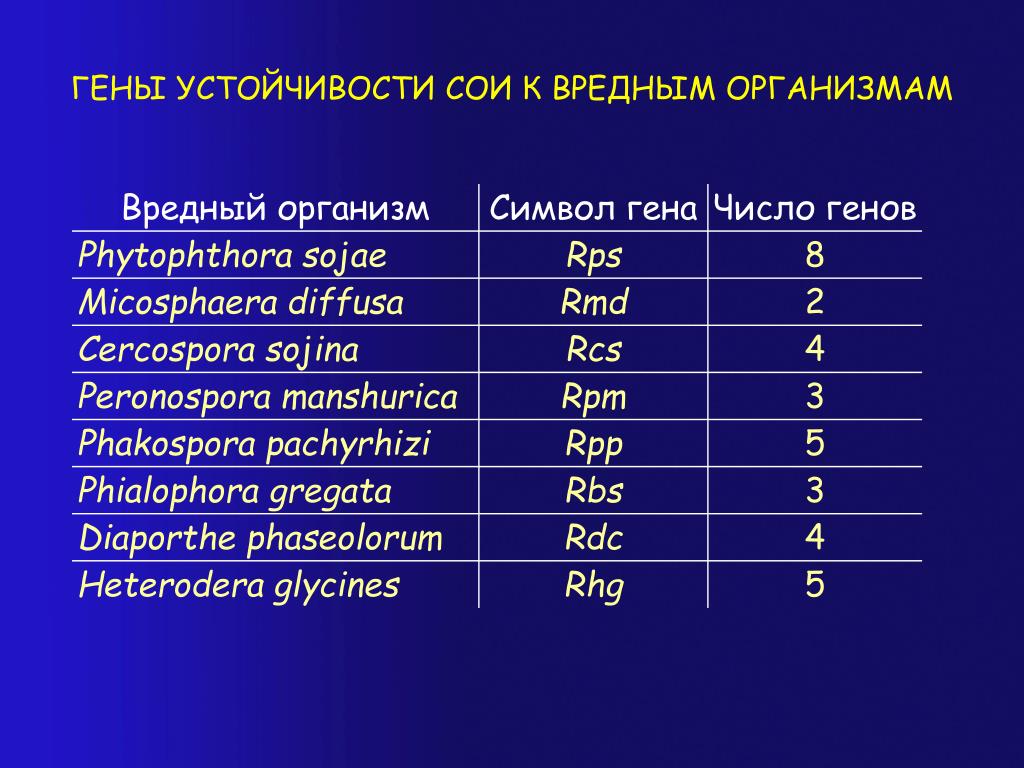 ГЕНЫ УСТОЙЧИВОСТИ СОИ К ВРЕДНЫМ ОРГАНИЗМАМ

| Вредный организм | Символ гена | Число генов |
|---|---|---|
| Phytophthora sojae | Rps | 8 |
| Micosphaera diffusa | Rmd | 2 |
| Cercospora sojina | Rcs | 4 |
| Peronospora manshurica | Rpm | 3 |
| Phakospora pachyrhizi | Rpp | 5 |
| Phialophora gregata | Rbs | 3 |
| Diaporthe phaseolorum | Rdc | 4 |
| Heterodera glycines | Rhg | 5 |